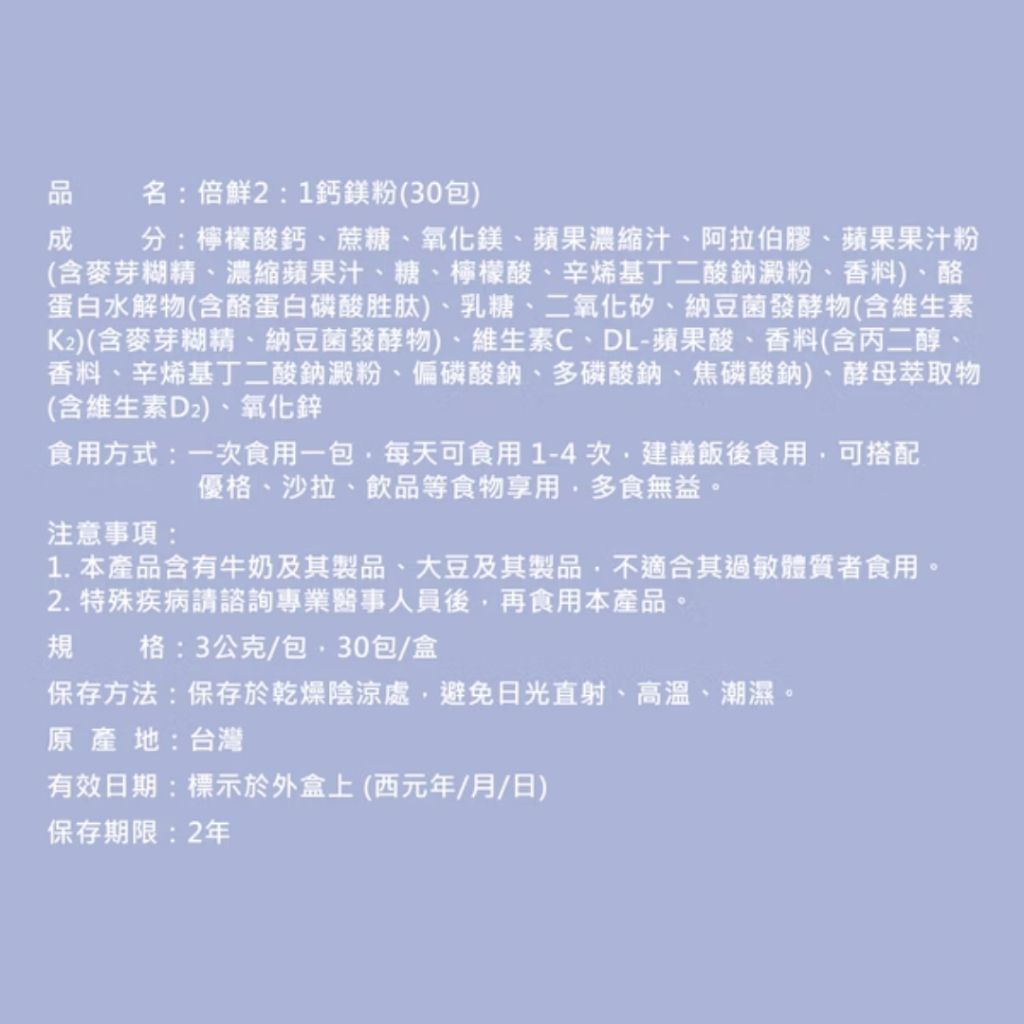 品　　名：倍鮮2：1鈣鎂粉(30包)

成　　分：檸檬酸鈣、蔗糖、氧化鎂、蘋果濃縮汁、阿拉伯膠、蘋果果汁粉(含麥芽糊精、濃縮蘋果汁、糖、檸檬酸、辛烯基丁二酸鈉澱粉、香料)、酪蛋白水解物(含酪蛋白磷酸胜肽)、乳糖、二氧化矽、納豆菌發酵物(含維生素$K_2$)(含麥芽糊精、納豆菌發酵物)、維生素C、DL-蘋果酸、香料(含丙二醇、香料、辛烯基丁二酸鈉澱粉、偏磷酸鈉、多磷酸鈉、焦磷酸鈉)、酵母萃取物(含維生素$D_2$)、氧化鋅

食用方式：一次食用一包，每天可食用 1-4 次，建議飯後食用，可搭配優格、沙拉、飲品等食物享用，多食無益。

注意事項：
1. 本產品含有牛奶及其製品、大豆及其製品，不適合其過敏體質者食用。
2. 特殊疾病請諮詢專業醫事人員後，再食用本產品。

規　　格：3公克/包，30包/盒

保存方法：保存於乾燥陰涼處，避免日光直射、高溫、潮濕。

原 產 地：台灣

有效日期：標示於外盒上 (西元年/月/日)

保存期限：2年